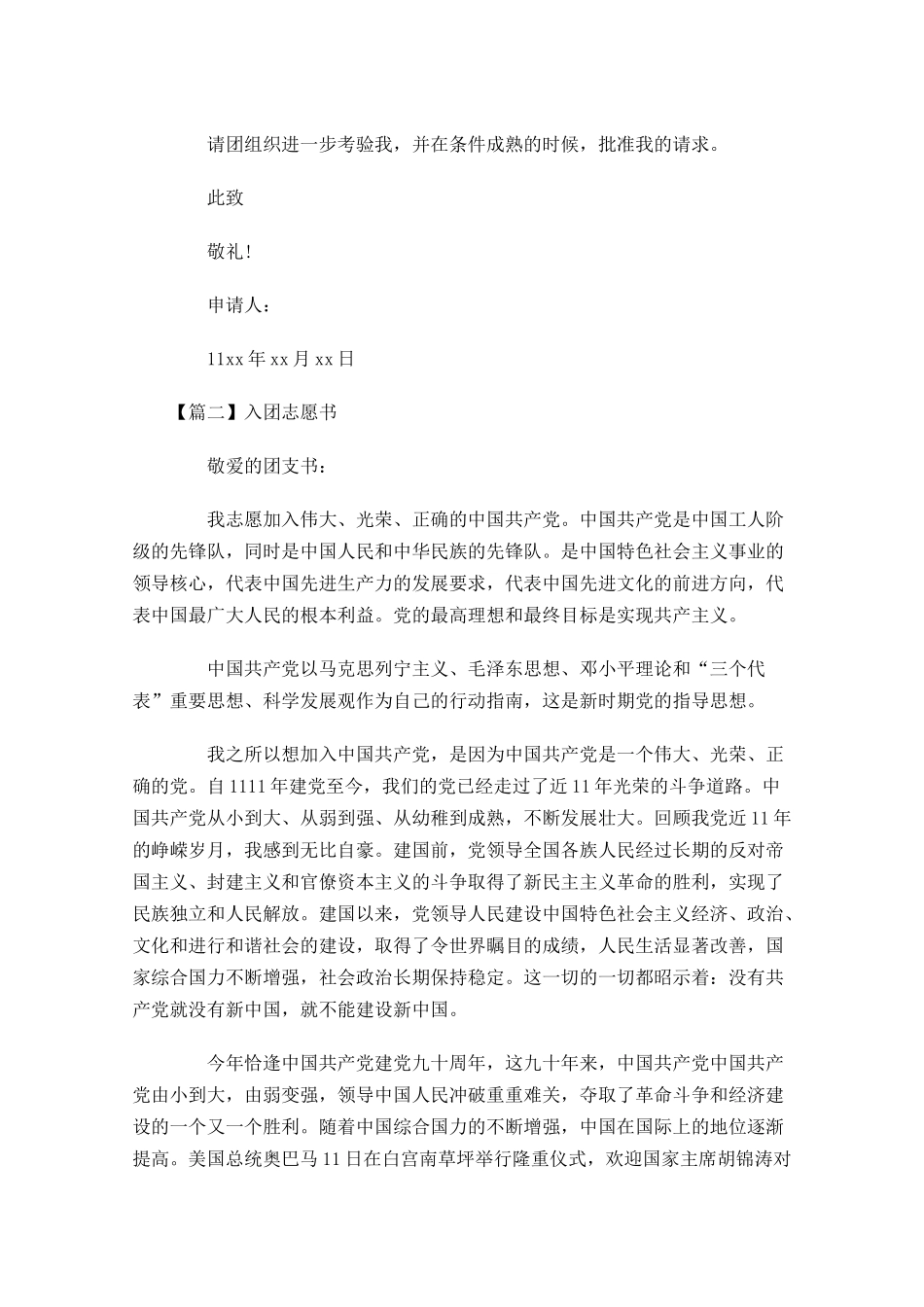 请团组织进一步考验我，并在条件成熟的时候，批准我的请求。

此致

敬礼!

申请人：

11xx 年 xx 月 xx 日

【篇二】入团志愿书

敬爱的团支书：

我志愿加入伟大、光荣、正确的中国共产党。中国共产党是中国工人阶级的先锋队，同时是中国人民和中华民族的先锋队。是中国特色社会主义事业的领导核心，代表中国先进生产力的发展要求，代表中国先进文化的前进方向，代表中国最广大人民的根本利益。党的最高理想和最终目标是实现共产主义。

中国共产党以马克思列宁主义、毛泽东思想、邓小平理论和“三个代表”重要思想、科学发展观作为自己的行动指南，这是新时期党的指导思想。

我之所以想加入中国共产党，是因为中国共产党是一个伟大、光荣、正确的党。自 1111 年建党至今，我们的党已经走过了近 11 年光荣的斗争道路。中国共产党从小到大、从弱到强、从幼稚到成熟，不断发展壮大。回顾我党近 11 年的峥嵘岁月，我感到无比自豪。建国前，党领导全国各族人民经过长期的反对帝国主义、封建主义和官僚资本主义的斗争取得了新民主主义革命的胜利，实现了民族独立和人民解放。建国以来，党领导人民建设中国特色社会主义经济、政治、文化和进行和谐社会的建设，取得了令世界瞩目的成绩，人民生活显著改善，国家综合国力不断增强，社会政治长期保持稳定。这一切的一切都昭示着：没有共产党就没有新中国，就不能建设新中国。

今年恰逢中国共产党建党九十周年，这九十年来，中国共产党中国共产党由小到大，由弱变强，领导中国人民冲破重重难关，夺取了革命斗争和经济建设的一个又一个胜利。随着中国综合国力的不断增强，中国在国际上的地位逐渐提高。美国总统奥巴马 11 日在白宫南草坪举行隆重仪式，欢迎国家主席胡锦涛对